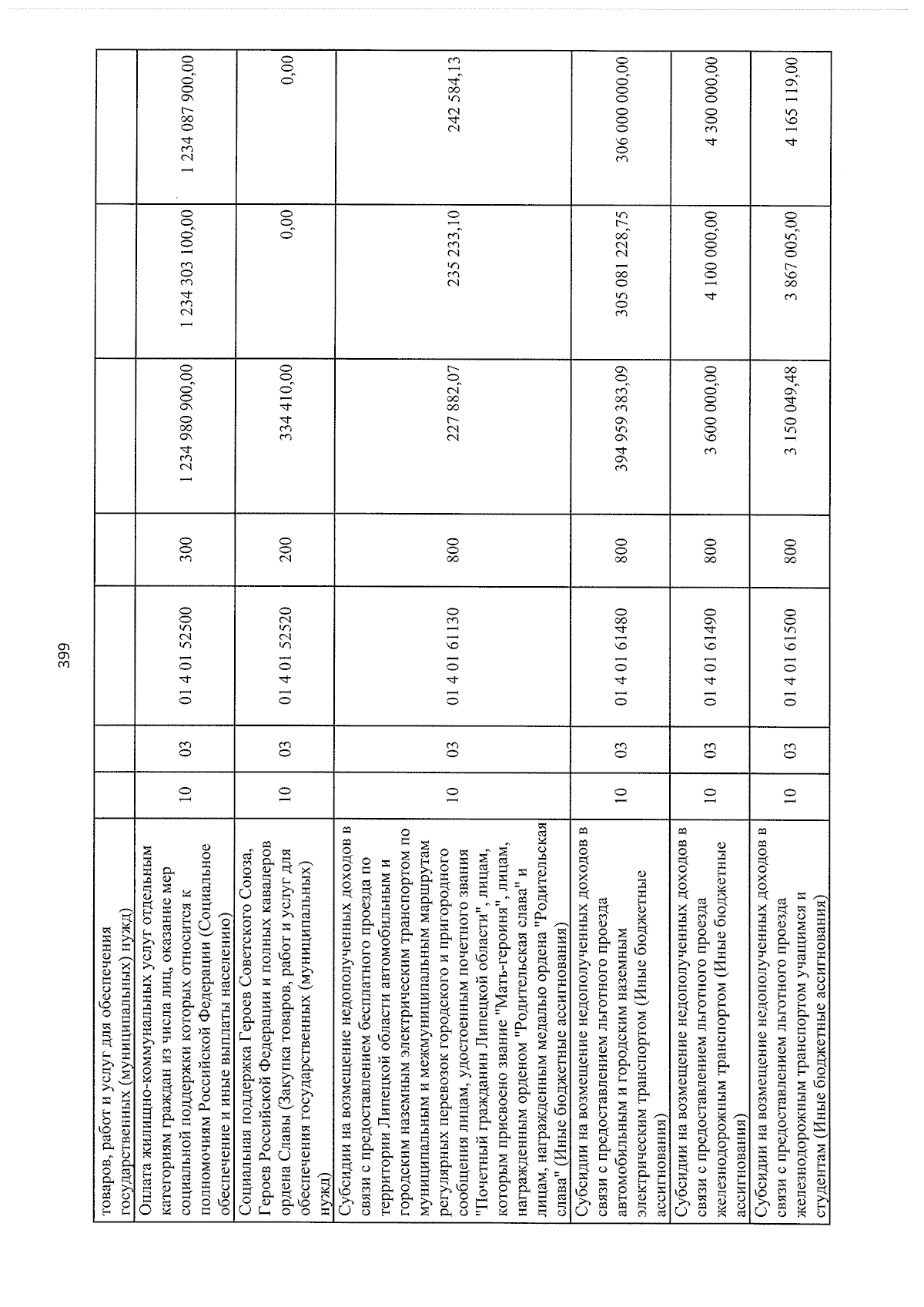 399

| товаров, работ и услуг для обеспечения государственных (муниципальных) нужд) | | | | | | | |
|---|---|---|---|---|---|---|---|
| Оплата жилищно-коммунальных услуг отдельным категориям граждан из числа лиц, оказание мер социальной поддержки которых относится к полномочиям Российской Федерации (Социальное обеспечение и иные выплаты населению) | 10 | 03 | 01 4 01 52500 | 300 | 1 234 980 900,00 | 1 234 303 100,00 | 1 234 087 900,00 |
| Социальная поддержка Героев Советского Союза, Героев Российской Федерации и полных кавалеров ордена Славы (Закупка товаров, работ и услуг для обеспечения государственных (муниципальных) нужд) | 10 | 03 | 01 4 01 52520 | 200 | 334 410,00 | 0,00 | 0,00 |
| Субсидии на возмещение недополученных доходов в связи с предоставлением бесплатного проезда по территории Липецкой области автомобильным и городским наземным электрическим транспортом по муниципальным и межмуниципальным маршрутам регулярных перевозок городского и пригородного сообщения лицам, удостоенным почетного звания "Почетный гражданин Липецкой области", лицам, которым присвоено звание "Мать-героиня", лицам, награжденным орденом "Родительская слава" и лицам, награжденным медалью ордена "Родительская слава" (Иные бюджетные ассигнования) | 10 | 03 | 01 4 01 61130 | 800 | 227 882,07 | 235 233,10 | 242 584,13 |
| Субсидии на возмещение недополученных доходов в связи с предоставлением льготного проезда автомобильным и городским наземным электрическим транспортом (Иные бюджетные ассигнования) | 10 | 03 | 01 4 01 61480 | 800 | 394 959 383,09 | 305 081 228,75 | 306 000 000,00 |
| Субсидии на возмещение недополученных доходов в связи с предоставлением льготного проезда железнодорожным транспортом (Иные бюджетные ассигнования) | 10 | 03 | 01 4 01 61490 | 800 | 3 600 000,00 | 4 100 000,00 | 4 300 000,00 |
| Субсидии на возмещение недополученных доходов в связи с предоставлением льготного проезда железнодорожным транспортом учащимся и студентам (Иные бюджетные ассигнования) | 10 | 03 | 01 4 01 61500 | 800 | 3 150 049,48 | 3 867 005,00 | 4 165 119,00 |